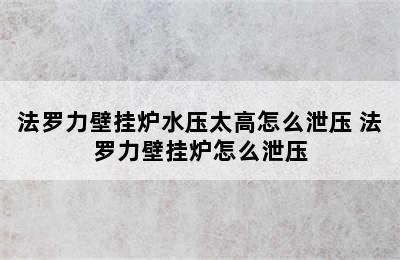 法罗力壁挂炉水压太高怎么泄压 法罗力壁挂炉怎么泄压